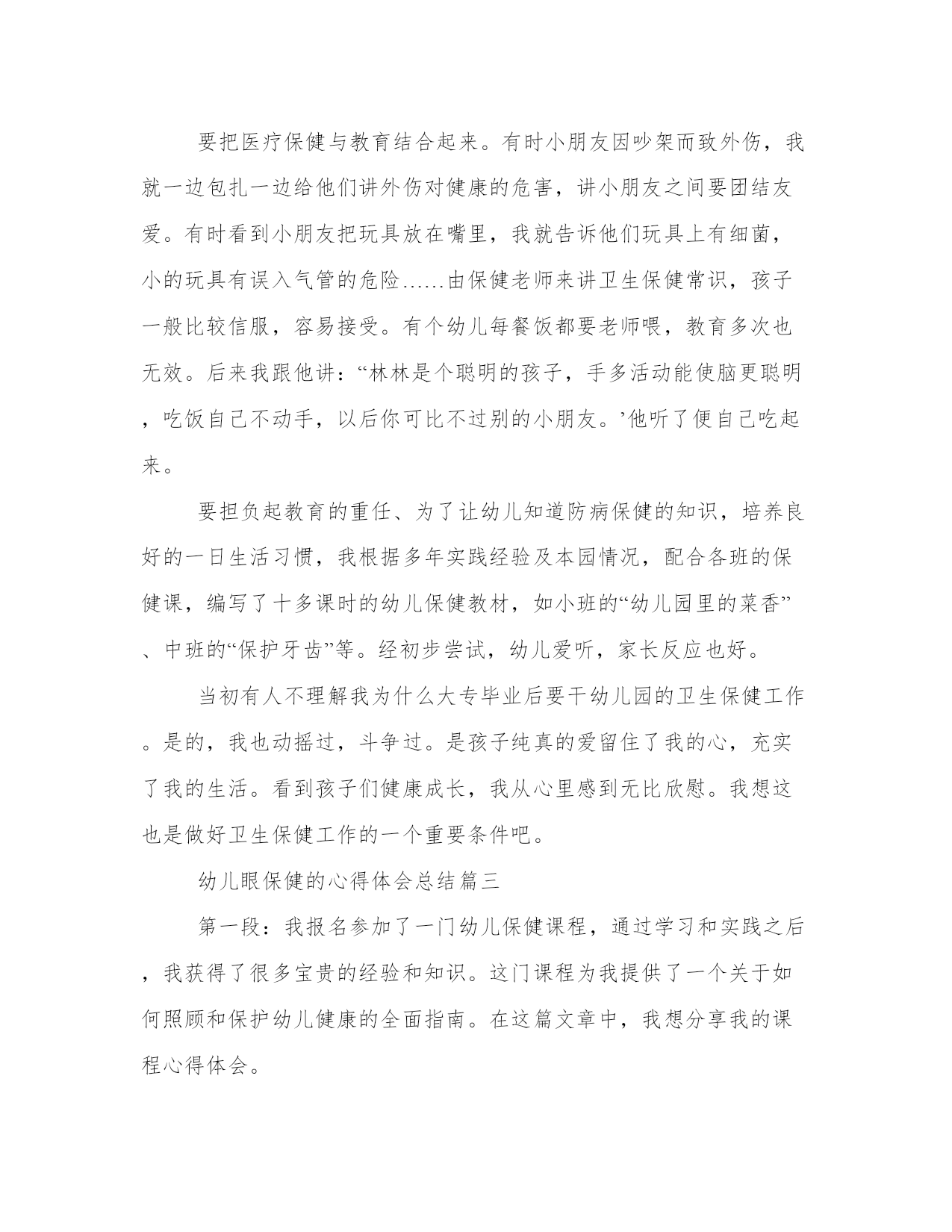 要把医疗保健与教育结合起来。有时小朋友因吵架而致外伤，我就一边包扎一边给他们讲外伤对健康的危害，讲小朋友之间要团结友爱。有时看到小朋友把玩具放在嘴里，我就告诉他们玩具上有细菌，小的玩具有误入气管的危险……由保健老师来讲卫生保健常识，孩子一般比较信服，容易接受。有个幼儿每餐饭都要老师喂，教育多次也无效。后来我跟他讲：“林林是个聪明的孩子，手多活动能使脑更聪明，吃饭自己不动手，以后你可比不过别的小朋友。’他听了便自己吃起来。

要担负起教育的重任、为了让幼儿知道防病保健的知识，培养良好的一日生活习惯，我根据多年实践经验及本园情况，配合各班的保健课，编写了十多课时的幼儿保健教材，如小班的“幼儿园里的菜香”、中班的“保护牙齿”等。经初步尝试，幼儿爱听，家长反应也好。

当初有人不理解我为什么大专毕业后要干幼儿园的卫生保健工作。是的，我也动摇过，斗争过。是孩子纯真的爱留住了我的心，充实了我的生活。看到孩子们健康成长，我从心里感到无比欣慰。我想这也是做好卫生保健工作的一个重要条件吧。

幼儿眼保健的心得体会总结篇三

第一段：我报名参加了一门幼儿保健课程，通过学习和实践之后，我获得了很多宝贵的经验和知识。这门课程为我提供了一个关于如何照顾和保护幼儿健康的全面指南。在这篇文章中，我想分享我的课程心得体会。